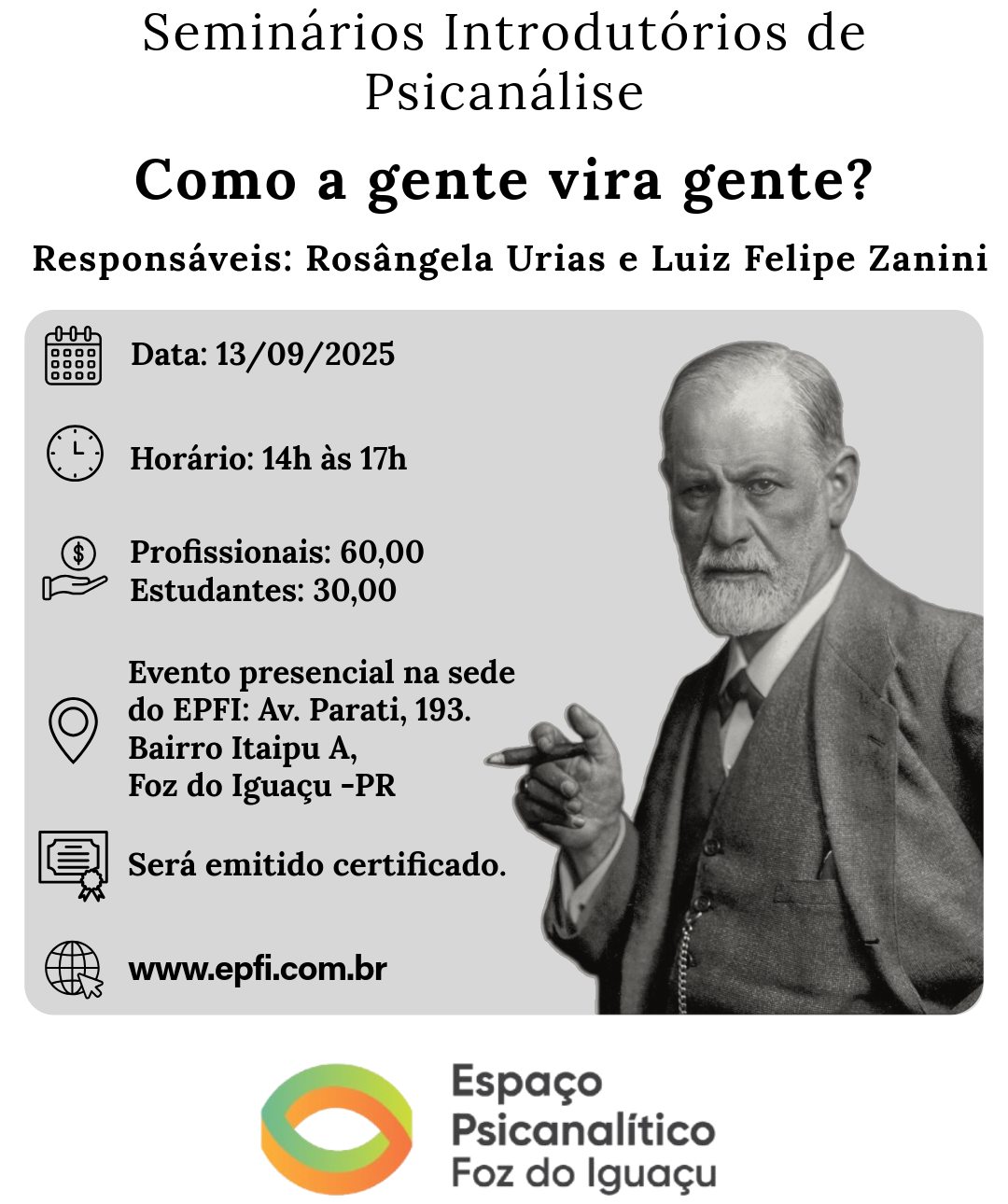 Seminários Introdutórios de Psicanálise

Como a gente vira gente?

Responsáveis: Rosângela Urias e Luiz Felipe Zanini

Data: 13/09/2025

Horário: 14h às 17h

Profissionais: 60,00
Estudantes: 30,00

Evento presencial na sede do EPFI: Av. Parati, 193. Bairro Itaipu A, Foz do Iguaçu -PR

Será emitido certificado.

www.epfi.com.br

Espaço Psicanalítico Foz do Iguaçu